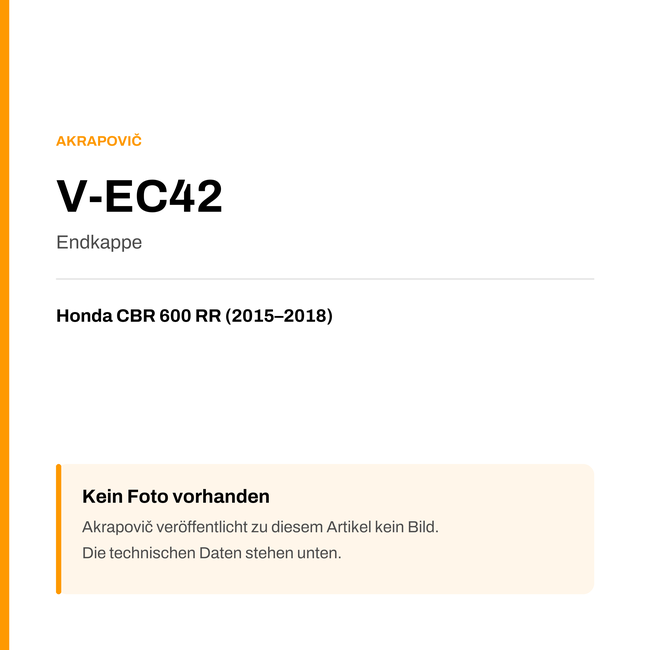 AKRAPOVIČ

V-EC42

Endkappe

Honda CBR 600 RR (2015–2018)

Kein Foto vorhanden

Akrapovič veröffentlicht zu diesem Artikel kein Bild.

Die technischen Daten stehen unten.